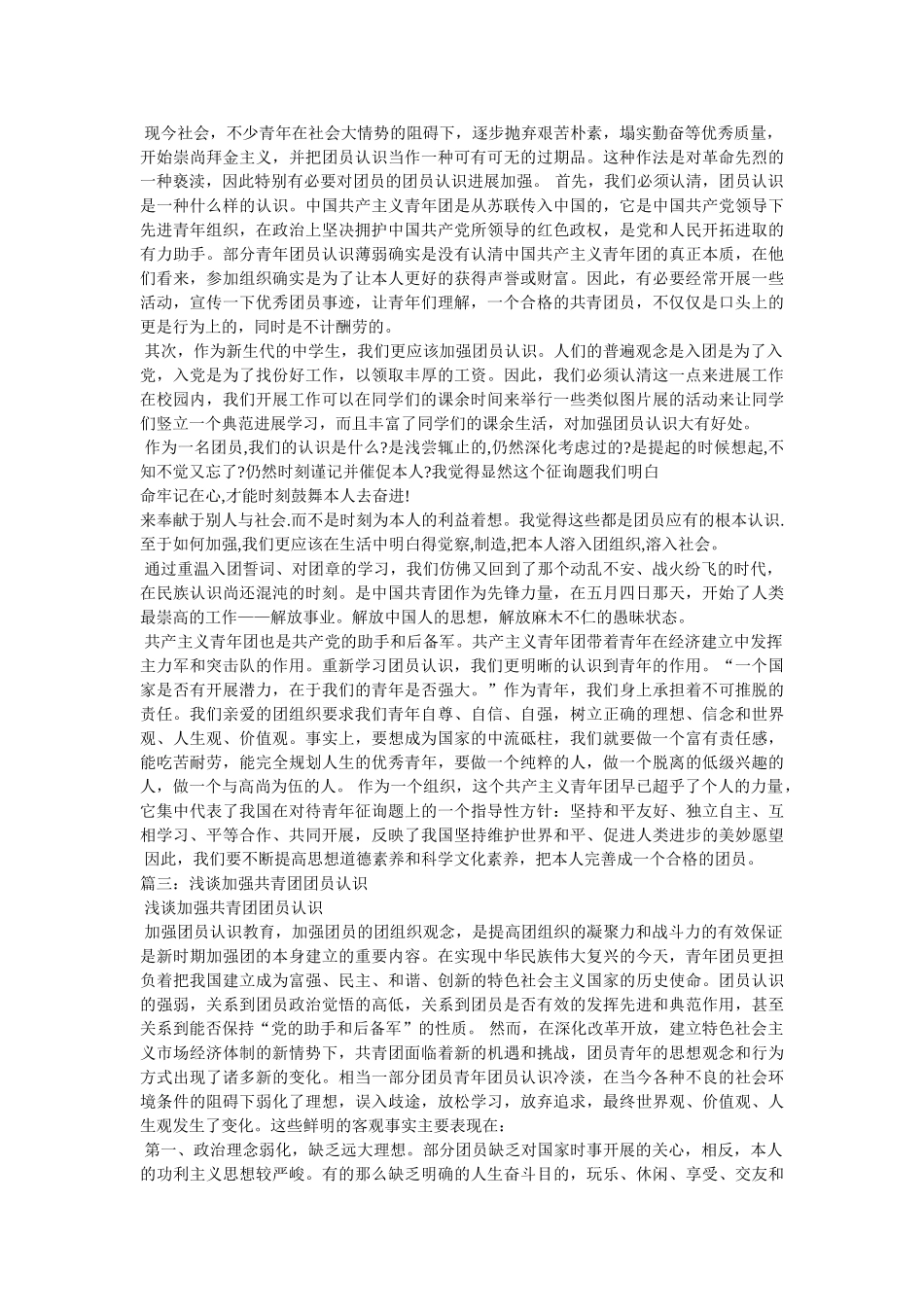 现今社会，不少青年在社会大情势的阻碍下，逐步抛弃艰苦朴素，塌实勤奋等优秀质量，开始崇尚拜金主义，并把团员认识当作一种可有可无的过期品。这种作法是对革命先烈的一种亵渎，因此特别有必要对团员的团员认识进展加强。 首先，我们必须认清，团员认识是一种什么样的认识。中国共产主义青年团是从苏联传入中国的，它是中国共产党领导下先进青年组织，在政治上坚决拥护中国共产党所领导的红色政权，是党和人民开拓进取的有力助手。部分青年团员认识薄弱确实是没有认清中国共产主义青年团的真正本质，在他们看来，参加组织确实是为了让本人更好的获得声誉或财富。因此，有必要经常开展一些活动，宣传一下优秀团员事迹，让青年们理解，一个合格的共青团员，不仅仅是口头上的更是行为上的，同时是不计酬劳的。

其次，作为新生代的中学生，我们更应该加强团员认识。人们的普遍观念是入团是为了入党，入党是为了找份好工作，以领取丰厚的工资。因此，我们必须认清这一点来进展工作在校园内，我们开展工作可以在同学们的课余时间来举行一些类似图片展的活动来让同学们竖立一个典范进展学习，而且丰富了同学们的课余生活，对加强团员认识大有好处。

作为一名团员,我们的认识是什么?是浅尝辄止的,仍然深化考虑过的?是提起的时候想起,不知不觉又忘了?仍然时刻谨记并催促本人?我觉得显然这个征询题我们明白

命牢记在心,才能时刻鼓舞本人去奋进!

来奉献于别人与社会.而不是时刻为本人的利益着想。我觉得这些都是团员应有的根本认识.至于如何加强,我们更应该在生活中明白得觉察,制造,把本人溶入团组织,溶入社会。

通过重温入团誓词、对团章的学习，我们仿佛又回到了那个动乱不安、战火纷飞的时代，在民族认识尚还混沌的时刻。是中国共青团作为先锋力量，在五月四日那天，开始了人类最崇高的工作——解放事业。解放中国人的思想，解放麻木不仁的愚昧状态。

共产主义青年团也是共产党的助手和后备军。共产主义青年团带着青年在经济建立中发挥主力军和突击队的作用。重新学习团员认识，我们更明晰的认识到青年的作用。“一个国家是否有开展潜力，在于我们的青年是否强大。”作为青年，我们身上承担着不可推脱的责任。我们亲爱的团组织要求我们青年自尊、自信、自强，树立正确的理想、信念和世界观、人生观、价值观。事实上，要想成为国家的中流砥柱，我们就要做一个富有责任感，能吃苦耐劳，能完全规划人生的优秀青年，要做一个纯粹的人，做一个脱离的低级兴趣的人，做一个与高尚为伍的人。 作为一个组织，这个共产主义青年团早已超乎了个人的力量，它集中代表了我国在对待青年征询题上的一个指导性方针：坚持和平友好、独立自主、互相学习、平等合作、共同开展，反映了我国坚持维护世界和平、促进人类进步的美妙愿望

因此，我们要不断提高思想道德素养和科学文化素养，把本人完善成一个合格的团员。

篇三：浅谈加强共青团团员认识

浅谈加强共青团团员认识

加强团员认识教育，加强团员的团组织观念，是提高团组织的凝聚力和战斗力的有效保证是新时期加强团的本身建立的重要内容。在实现中华民族伟大复兴的今天，青年团员更担负着把我国建立成为富强、民主、和谐、创新的特色社会主义国家的历史使命。团员认识的强弱，关系到团员政治觉悟的高低，关系到团员是否有效的发挥先进和典范作用，甚至关系到能否保持“党的助手和后备军”的性质。 然而，在深化改革开放，建立特色社会主义市场经济体制的新情势下，共青团面临着新的机遇和挑战，团员青年的思想观念和行为方式出现了诸多新的变化。相当一部分团员青年团员认识冷淡，在当今各种不良的社会环境条件的阻碍下弱化了理想，误入歧途，放松学习，放弃追求，最终世界观、价值观、人生观发生了变化。这些鲜明的客观事实主要表现在：

第一、政治理念弱化，缺乏远大理想。部分团员缺乏对国家时事开展的关心，相反，本人的功利主义思想较严峻。有的那么缺乏明确的人生奋斗目的，玩乐、休闲、享受、交友和